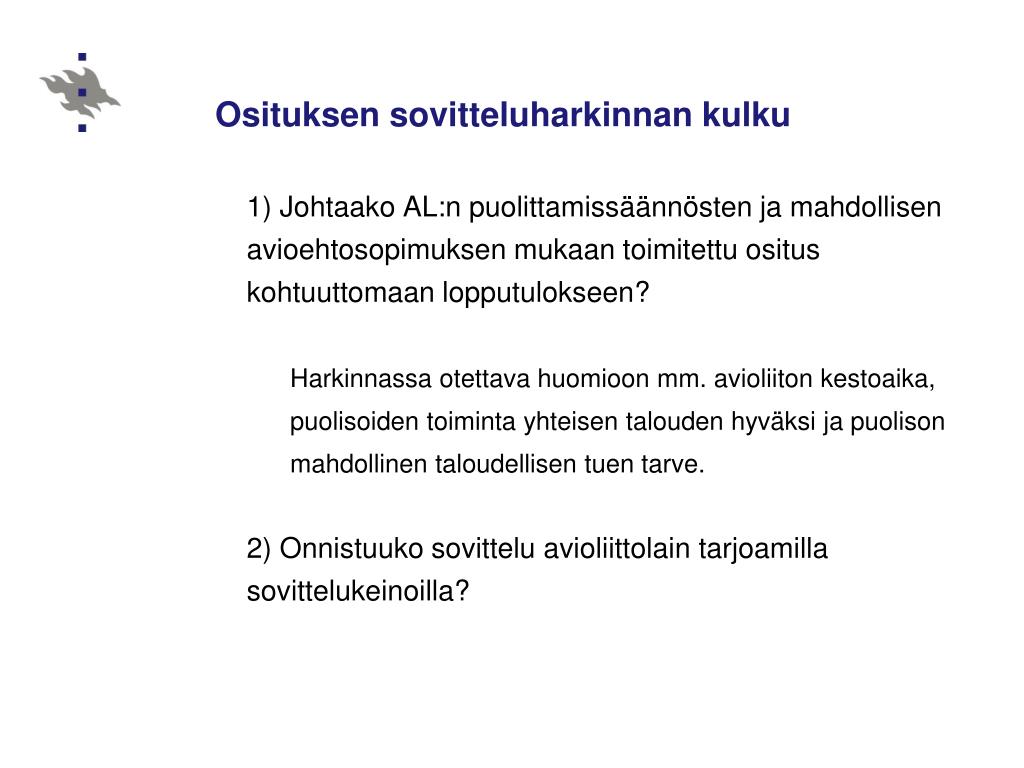 Osituksen sovitteluharkinnan kulku

1) Johtaako AL:n puolittamissäännösten ja mahdollisen avioehtosopimuksen mukaan toimitettu ositus kohtuuttomaan lopputulokseen?

Harkinnassa otettava huomioon mm. avioliiton kestoaika, puolisoiden toiminta yhteisen talouden hyväksi ja puolison mahdollinen taloudellisen tuen tarve.

2) Onnistuuko sovittelu avioliittolain tarjoamilla sovittelukeinoilla?